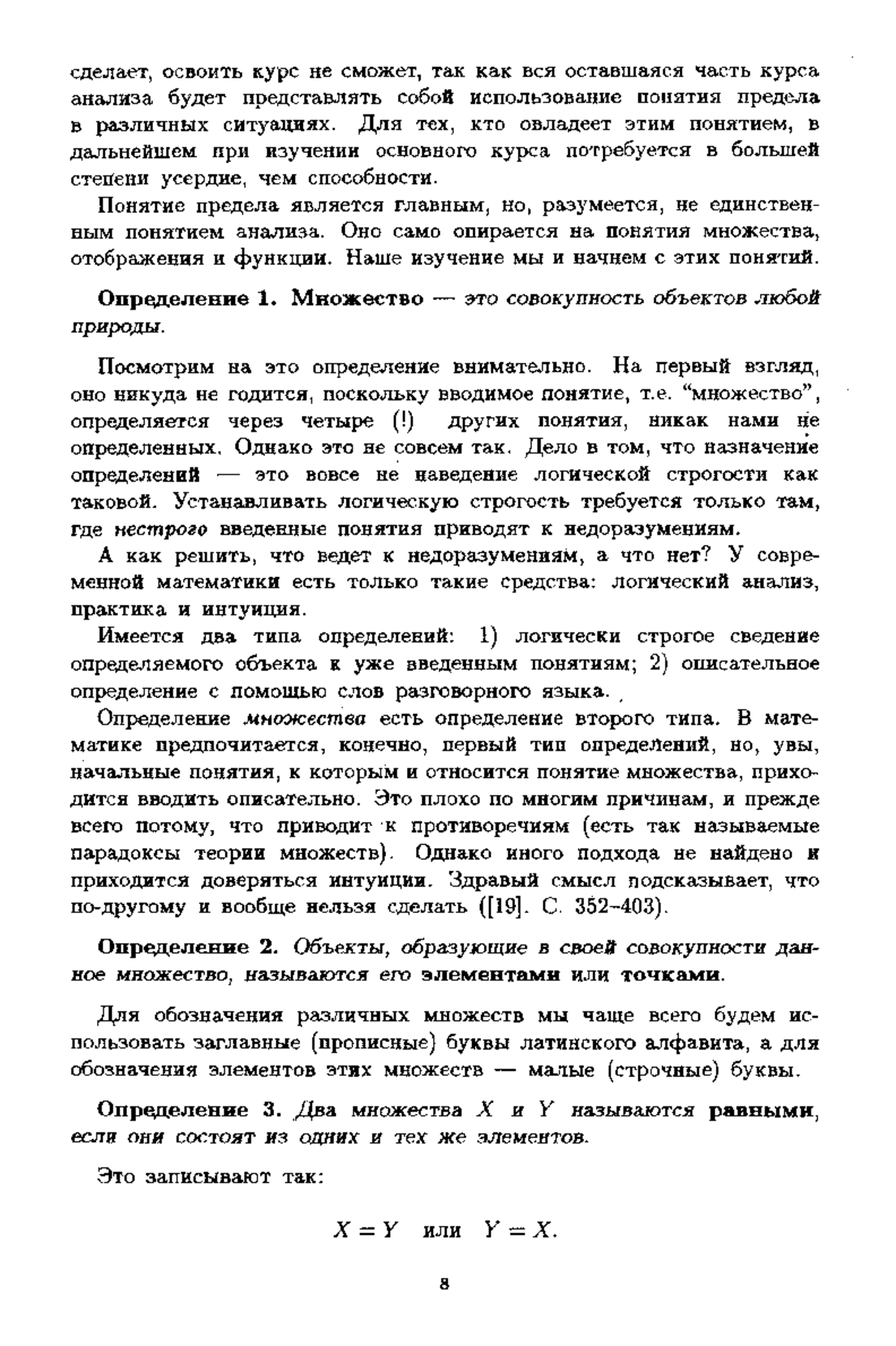 сделает, освоить курс не сможет, так как вся оставшаяся часть курса анализа будет представлять собой использование понятия предела в различных ситуациях. Для тех, кто овладеет этим понятием, в дальнейшем при изучении основного курса потребуется в большей степени усердие, чем способности.

Понятие предела является главным, но, разумеется, не единственным понятием анализа. Оно само опирается на понятия множества, отображения и функции. Наше изучение мы и начнем с этих понятий.

Определение 1. Множество — это совокупность объектов любой природы.

Посмотрим на это определение внимательно. На первый взгляд, оно никуда не годится, поскольку вводимое понятие, т.е. "множество", определяется через четыре (!) других понятия, никак нами не определенных. Однако это не совсем так. Дело в том, что назначение определений — это вовсе не наведение логической строгости как таковой. Устанавливать логическую строгость требуется только там, где нестрого введенные понятия приводят к недоразумениям.

А как решить, что ведет к недоразумениям, а что нет? У современной математики есть только такие средства: логический анализ, практика и интуиция.

Имеется два типа определений: 1) логически строгое сведение определяемого объекта к уже введенным понятиям; 2) описательное определение с помощью слов разговорного языка.

Определение множества есть определение второго типа. В математике предпочитается, конечно, первый тип определений, но, увы, начальные понятия, к которым и относится понятие множества, приходится вводить описательно. Это плохо по многим причинам, и прежде всего потому, что приводит к противоречиям (есть так называемые парадоксы теории множеств). Однако иного подхода не найдено и приходится доверяться интуиции. Здравый смысл подсказывает, что по-другому и вообще нельзя сделать ([19]. С. 352–403).

Определение 2. Объекты, образующие в своей совокупности данное множество, называются его элементами или точками.

Для обозначения различных множеств мы чаще всего будем использовать заглавные (прописные) буквы латинского алфавита, а для обозначения элементов этих множеств — малые (строчные) буквы.

Определение 3. Два множества $X$ и $Y$ называются равными, если они состоят из одних и тех же элементов.

Это записывают так:

$X = Y$ или $Y = X$.

8